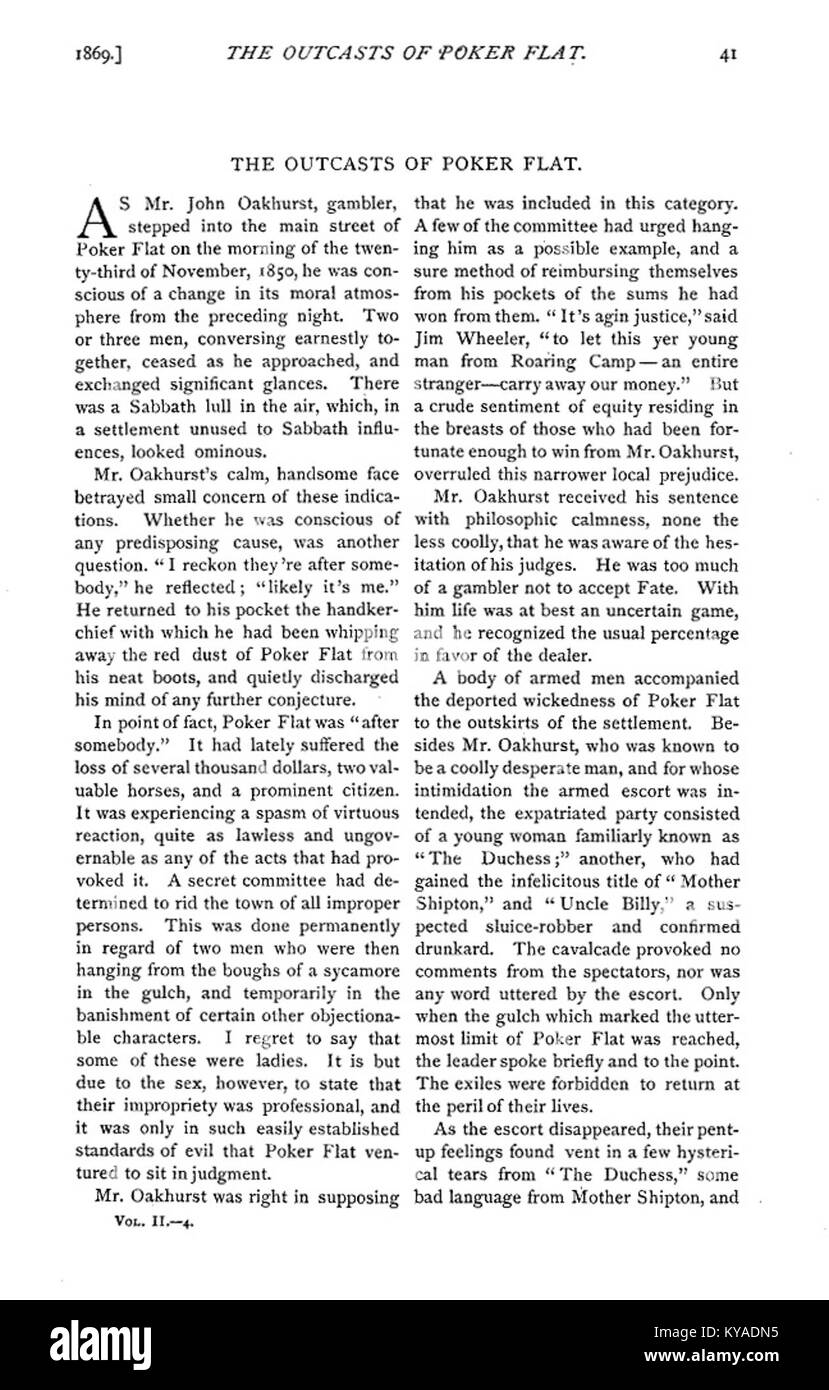 1869.] THE OUTCASTS OF POKER FLAT. 41

THE OUTCASTS OF POKER FLAT.

AS Mr. John Oakhurst, gambler, stepped into the main street of Poker Flat on the morning of the twenty-third of November, 1850, he was conscious of a change in its moral atmosphere from the preceding night. Two or three men, conversing earnestly together, ceased as he approached, and exchanged significant glances. There was a Sabbath lull in the air, which, in a settlement unused to Sabbath influences, looked ominous.

Mr. Oakhurst's calm, handsome face betrayed small concern of these indications. Whether he was conscious of any predisposing cause, was another question. "I reckon they're after somebody," he reflected; "likely it's me." He returned to his pocket the handkerchief with which he had been whipping away the red dust of Poker Flat from his neat boots, and quietly discharged his mind of any further conjecture.

In point of fact, Poker Flat was "after somebody." It had lately suffered the loss of several thousand dollars, two valuable horses, and a prominent citizen. It was experiencing a spasm of virtuous reaction, quite as lawless and ungovernable as any of the acts that had provoked it. A secret committee had determined to rid the town of all improper persons. This was done permanently in regard of two men who were then hanging from the boughs of a sycamore in the gulch, and temporarily in the banishment of certain other objectionable characters. I regret to say that some of these were ladies. It is but due to the sex, however, to state that their impropriety was professional, and it was only in such easily established standards of evil that Poker Flat ventured to sit in judgment.

Mr. Oakhurst was right in supposing

Vol. II.—4.

that he was included in this category. A few of the committee had urged hanging him as a possible example, and a sure method of reimbursing themselves from his pockets of the sums he had won from them. "It's agin justice," said Jim Wheeler, "to let this yer young man from Roaring Camp—an entire stranger—carry away our money." But a crude sentiment of equity residing in the breasts of those who had been fortunate enough to win from Mr. Oakhurst, overruled this narrower local prejudice.

Mr. Oakhurst received his sentence with philosophic calmness, none the less coolly, that he was aware of the hesitation of his judges. He was too much of a gambler not to accept Fate. With him life was at best an uncertain game, and he recognized the usual percentage in favor of the dealer.

A body of armed men accompanied the deported wickedness of Poker Flat to the outskirts of the settlement. Besides Mr. Oakhurst, who was known to be a coolly desperate man, and for whose intimidation the armed escort was intended, the expatriated party consisted of a young woman familiarly known as "The Duchess;" another, who had gained the infelicitous title of "Mother Shipton," and "Uncle Billy," a suspected sluice-robber and confirmed drunkard. The cavalcade provoked no comments from the spectators, nor was any word uttered by the escort. Only when the gulch which marked the uttermost limit of Poker Flat was reached, the leader spoke briefly and to the point. The exiles were forbidden to return at the peril of their lives.

As the escort disappeared, their pent-up feelings found vent in a few hysterical tears from "The Duchess," some bad language from Mother Shipton, and

alamy
Image ID: KYADN5
www.alamy.com